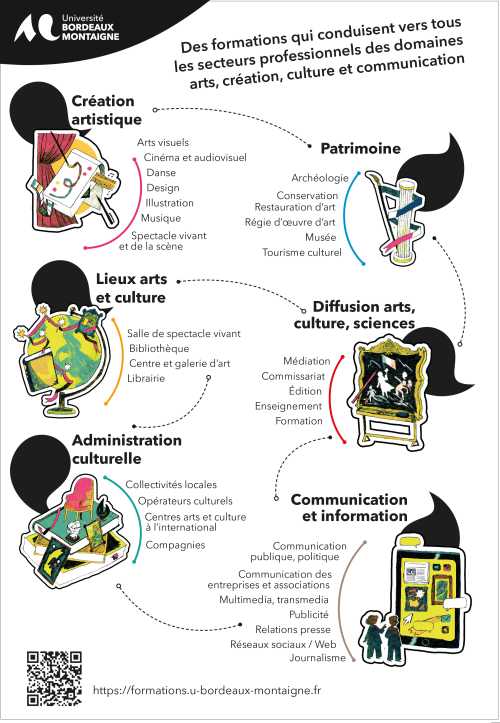 Université BORDEAUX MONTAIGNE

Des formations qui conduisent vers tous les secteurs professionnels des domaines arts, création, culture et communication

Création artistique

Arts visuels
Cinéma et audiovisuel
Danse
Design
Illustration
Musique
Spectacle vivant et de la scène

Patrimoine

Archéologie
Conservation
Restauration d'art
Régie d'œuvre d'art
Musée
Tourisme culturel

Lieux arts et culture

Salle de spectacle vivant
Bibliothèque
Centre et galerie d'art
Librairie

Diffusion arts, culture, sciences

Médiation
Commissariat
Édition
Enseignement
Formation

Administration culturelle

Collectivités locales
Opérateurs culturels
Centres arts et culture à l'international
Compagnies

Communication et information

Communication publique, politique
Communication des entreprises et associations
Multimedia, transmedia
Publicité
Relations presse
Réseaux sociaux / Web
Journalisme

https://formations.u-bordeaux-montaigne.fr